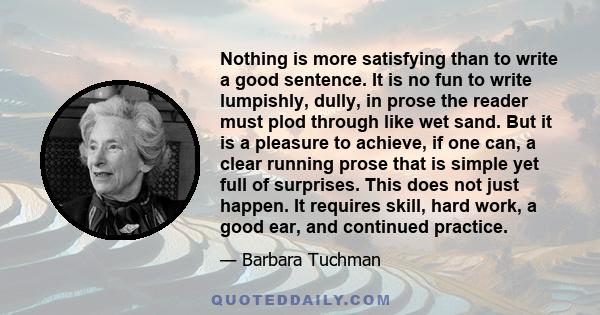 Nothing is more satisfying than to write a good sentence. It is no fun to write lumpishly, dully, in prose the reader must plod through like wet sand. But it is a pleasure to achieve, if one can, a clear running prose that is simple yet full of surprises. This does not just happen. It requires skill, hard work, a good ear, and continued practice.

— Barbara Tuchman

QUOTEDDAILY.COM